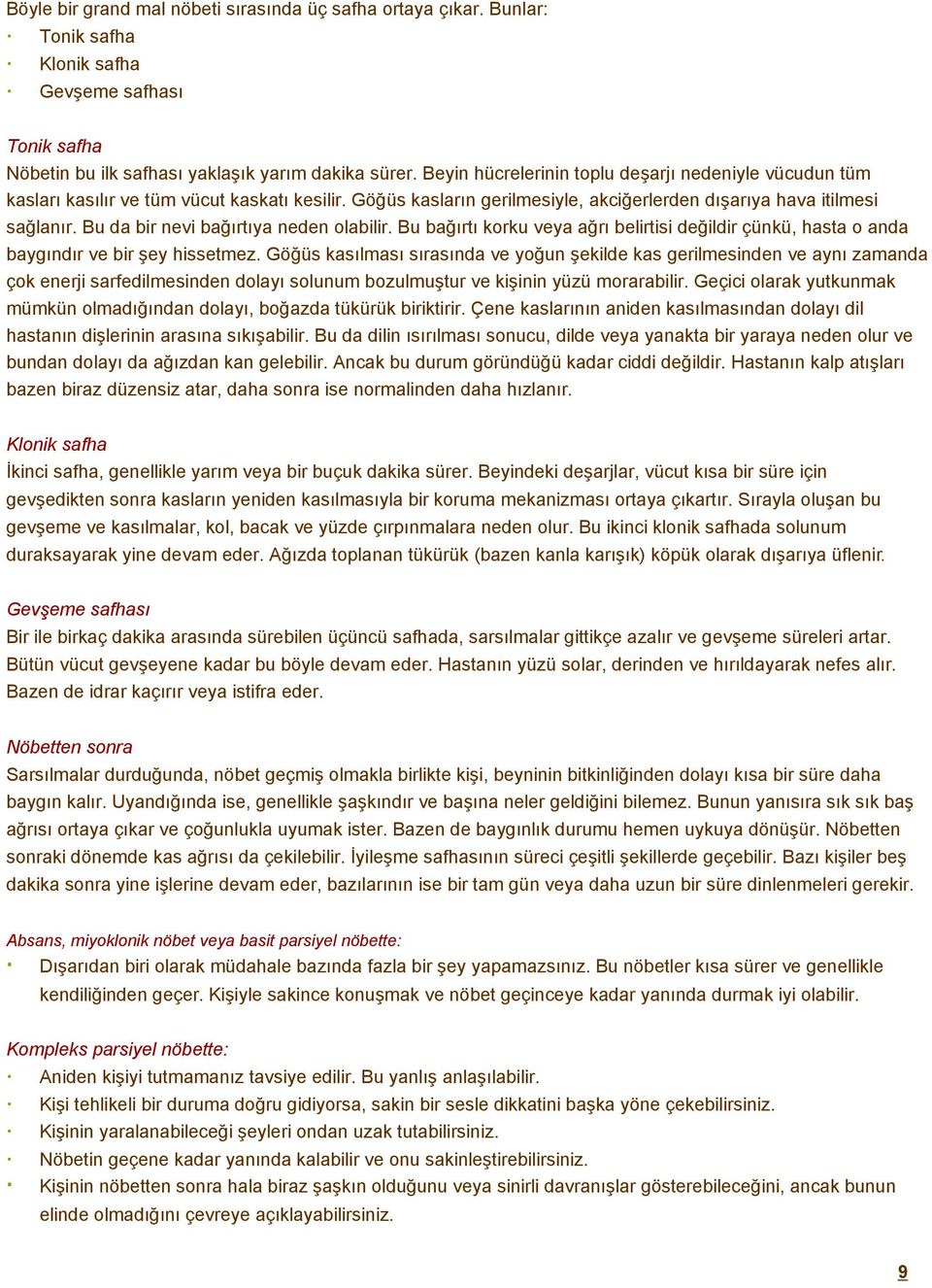 Böyle bir grand mal nöbeti sırasında üç safha ortaya çıkar. Bunlar:

· Tonik safha
· Klonik safha
· Gevşeme safhası

Tonik safha
Nöbetin bu ilk safhası yaklaşık yarım dakika sürer. Beyin hücrelerinin toplu deşarjı nedeniyle vücudun tüm kasları kasılır ve tüm vücut kaskatı kesilir. Göğüs kasların gerilmesiyle, akciğerlerden dışarıya hava itilmesi sağlanır. Bu da bir nevi bağırtıya neden olabilir. Bu bağırtı korku veya ağrı belirtisi değildir çünkü, hasta o anda baygındır ve bir şey hissetmez. Göğüs kasılması sırasında ve yoğun şekilde kas gerilmesinden ve aynı zamanda çok enerji sarfedilmesinden dolayı solunum bozulmuştur ve kişinin yüzü morarabilir. Geçici olarak yutkunmak mümkün olmadığından dolayı, boğazda tükürük biriktirir. Çene kaslarının aniden kasılmasından dolayı dil hastanın dişlerinin arasına sıkışabilir. Bu da dilin ısırılması sonucu, dilde veya yanakta bir yaraya neden olur ve bundan dolayı da ağızdan kan gelebilir. Ancak bu durum göründüğü kadar ciddi değildir. Hastanın kalp atışları bazen biraz düzensiz atar, daha sonra ise normalinden daha hızlanır.

Klonik safha
İkinci safha, genellikle yarım veya bir buçuk dakika sürer. Beyindeki deşarjlar, vücut kısa bir süre için gevşedikten sonra kasların yeniden kasılmasıyla bir koruma mekanizması ortaya çıkartır. Sırayla oluşan bu gevşeme ve kasılmalar, kol, bacak ve yüzde çırpınmalara neden olur. Bu ikinci klonik safhada solunum duraksayarak yine devam eder. Ağızda toplanan tükürük (bazen kanla karışık) köpük olarak dışarıya üflenir.

Gevşeme safhası
Bir ile birkaç dakika arasında sürebilen üçüncü safhada, sarsılmalar gittikçe azalır ve gevşeme süreleri artar. Bütün vücut gevşeyene kadar bu böyle devam eder. Hastanın yüzü solar, derinden ve hırıldayarak nefes alır. Bazen de idrar kaçırır veya istifra eder.

Nöbetten sonra
Sarsılmalar durduğunda, nöbet geçmiş olmakla birlikte kişi, beyninin bitkinliğinden dolayı kısa bir süre daha baygın kalır. Uyandığında ise, genellikle şaşkındır ve başına neler geldiğini bilemez. Bunun yanısıra sık sık baş ağrısı ortaya çıkar ve çoğunlukla uyumak ister. Bazen de baygınlık durumu hemen uykuya dönüşür. Nöbetten sonraki dönemde kas ağrısı da çekilebilir. İyileşme safhasının süreci çeşitli şekillerde geçebilir. Bazı kişiler beş dakika sonra yine işlerine devam eder, bazılarının ise bir tam gün veya daha uzun bir süre dinlenmeleri gerekir.

Absans, miyoklonik nöbet veya basit parsiyel nöbette:
· Dışarıdan biri olarak müdahale bazında fazla bir şey yapamazsınız. Bu nöbetler kısa sürer ve genellikle kendiliğinden geçer. Kişiyle sakince konuşmak ve nöbet geçinceye kadar yanında durmak iyi olabilir.

Kompleks parsiyel nöbette:
· Aniden kişiyi tutmamanız tavsiye edilir. Bu yanlış anlaşılabilir.
· Kişi tehlikeli bir duruma doğru gidiyorsa, sakin bir sesle dikkatini başka yöne çekebilirsiniz.
· Kişinin yaralanabileceği şeyleri ondan uzak tutabilirsiniz.
· Nöbetin geçene kadar yanında kalabilir ve onu sakinleştirebilirsiniz.
· Kişinin nöbetten sonra hala biraz şaşkın olduğunu veya sinirli davranışlar gösterebileceğini, ancak bunun elinde olmadığını çevreye açıklayabilirsiniz.

9